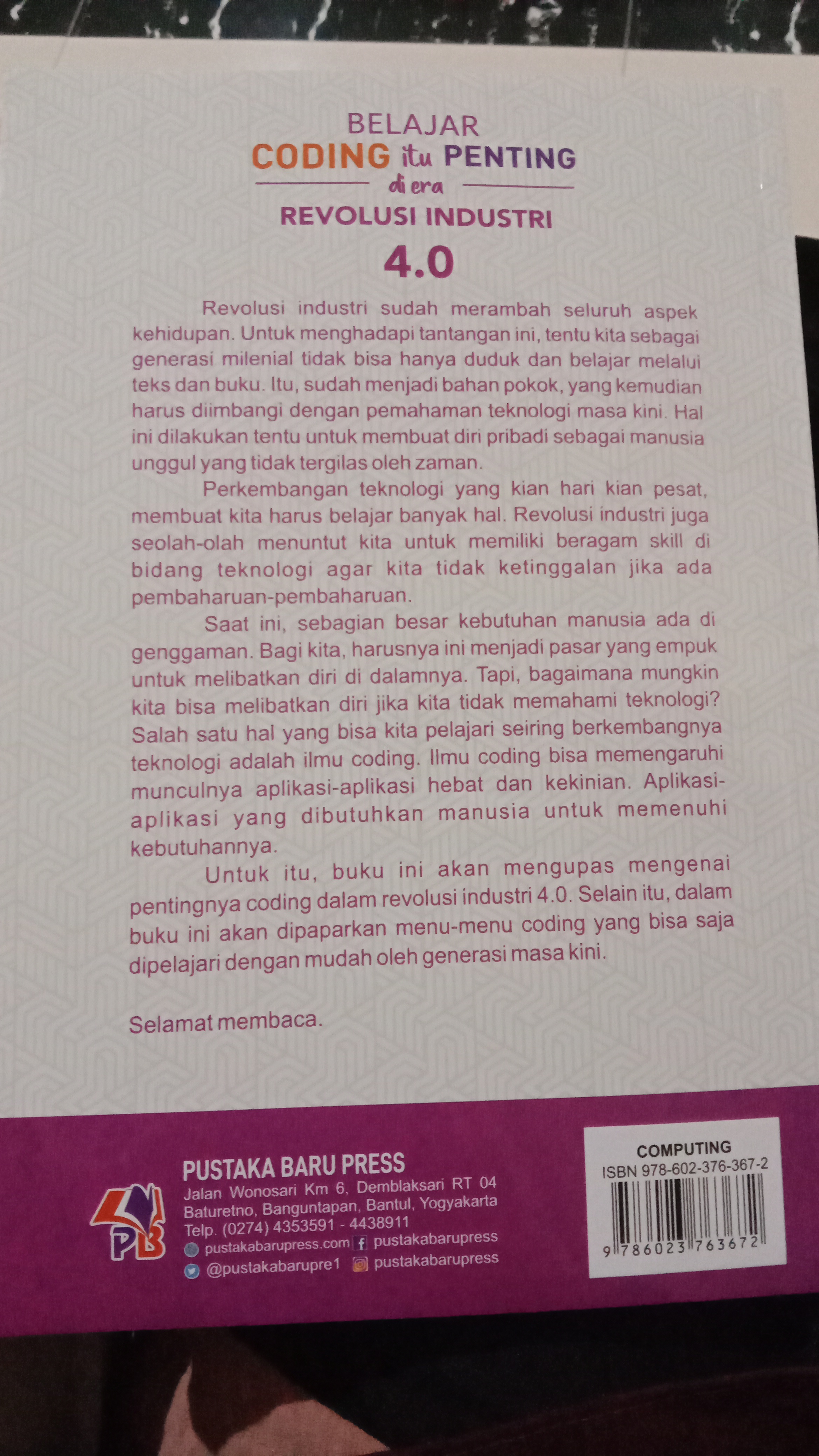 BELAJAR
CODING itu PENTING
di era
REVOLUSI INDUSTRI
4.0

Revolusi industri sudah merambah seluruh aspek kehidupan. Untuk menghadapi tantangan ini, tentu kita sebagai generasi milenial tidak bisa hanya duduk dan belajar melalui teks dan buku. Itu, sudah menjadi bahan pokok, yang kemudian harus diimbangi dengan pemahaman teknologi masa kini. Hal ini dilakukan tentu untuk membuat diri pribadi sebagai manusia unggul yang tidak tergilas oleh zaman.

Perkembangan teknologi yang kian hari kian pesat, membuat kita harus belajar banyak hal. Revolusi industri juga seolah-olah menuntut kita untuk memiliki beragam skill di bidang teknologi agar kita tidak ketinggalan jika ada pembaharuan-pembaharuan.

Saat ini, sebagian besar kebutuhan manusia ada di genggaman. Bagi kita, harusnya ini menjadi pasar yang empuk untuk melibatkan diri di dalamnya. Tapi, bagaimana mungkin kita bisa melibatkan diri jika kita tidak memahami teknologi? Salah satu hal yang bisa kita pelajari seiring berkembangnya teknologi adalah ilmu coding. Ilmu coding bisa memengaruhi munculnya aplikasi-aplikasi hebat dan kekinian. Aplikasi-aplikasi yang dibutuhkan manusia untuk memenuhi kebutuhannya.

Untuk itu, buku ini akan mengupas mengenai pentingnya coding dalam revolusi industri 4.0. Selain itu, dalam buku ini akan dipaparkan menu-menu coding yang bisa saja dipelajari dengan mudah oleh generasi masa kini.

Selamat membaca.

PB

PUSTAKA BARU PRESS
Jalan Wonosari Km 6, Demblaksari RT 04
Baturetno, Banguntapan, Bantul, Yogyakarta
Telp. (0274) 4353591 - 4438911
pustakabarupress.com pustakabarupress
@pustakabarupre1 pustakabarupress

COMPUTING
ISBN 978-602-376-367-2
9 786023 763672